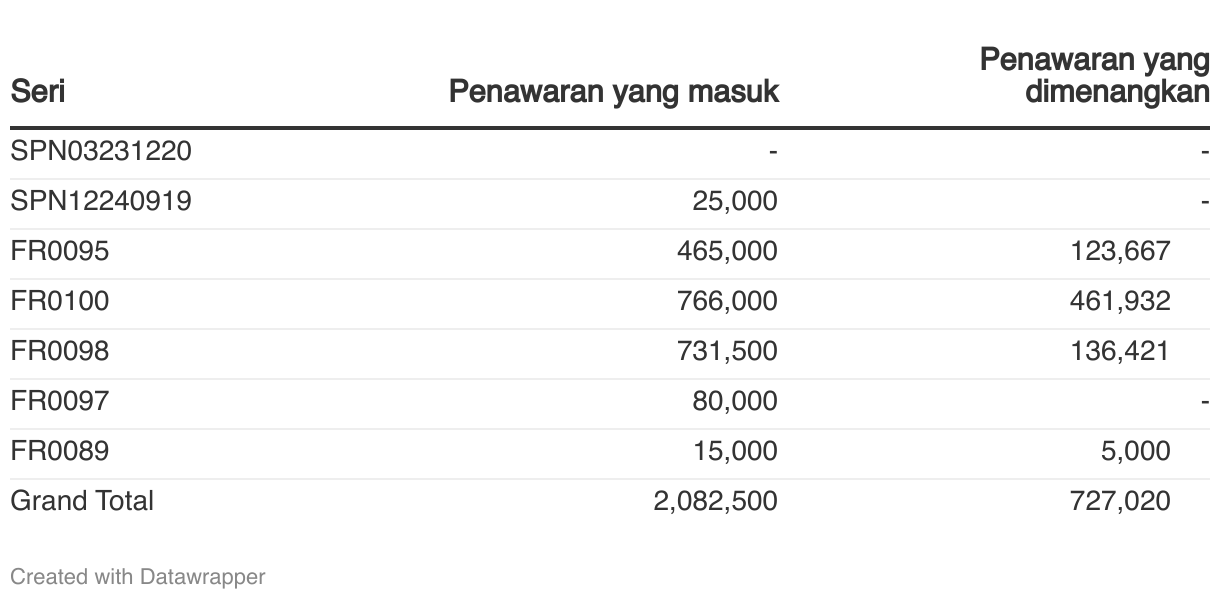 | Seri | Penawaran yang masuk | Penawaran yang dimenangkan |
|---|---|---|
| SPN03231220 | - | - |
| SPN12240919 | 25,000 | - |
| FR0095 | 465,000 | 123,667 |
| FR0100 | 766,000 | 461,932 |
| FR0098 | 731,500 | 136,421 |
| FR0097 | 80,000 | - |
| FR0089 | 15,000 | 5,000 |
| Grand Total | 2,082,500 | 727,020 |

Created with Datawrapper